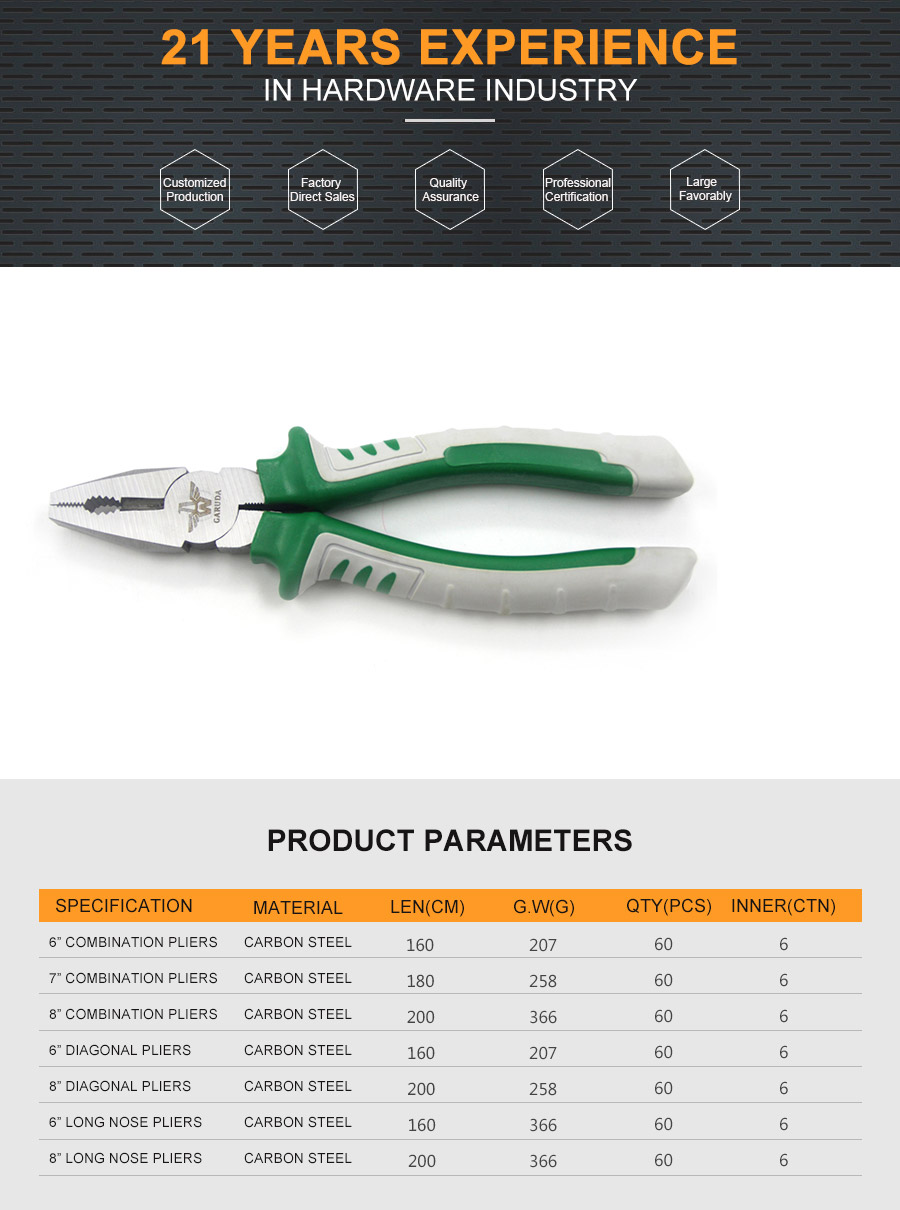 21 YEARS EXPERIENCE
IN HARDWARE INDUSTRY

Customized Production

Factory Direct Sales

Quality Assurance

Professional Certification

Large Favorably

GARUDA

PRODUCT PARAMETERS

| SPECIFICATION | MATERIAL | LEN(CM) | G.W(G) | QTY(PCS) | INNER(CTN) |
|---|---|---|---|---|---|
| 6" COMBINATION PLIERS | CARBON STEEL | 160 | 207 | 60 | 6 |
| 7" COMBINATION PLIERS | CARBON STEEL | 180 | 258 | 60 | 6 |
| 8" COMBINATION PLIERS | CARBON STEEL | 200 | 366 | 60 | 6 |
| 6" DIAGONAL PLIERS | CARBON STEEL | 160 | 207 | 60 | 6 |
| 8" DIAGONAL PLIERS | CARBON STEEL | 200 | 258 | 60 | 6 |
| 6" LONG NOSE PLIERS | CARBON STEEL | 160 | 366 | 60 | 6 |
| 8" LONG NOSE PLIERS | CARBON STEEL | 200 | 366 | 60 | 6 |